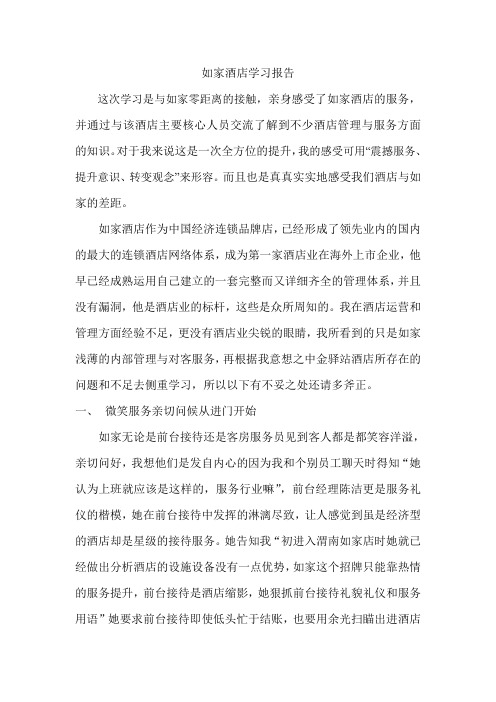 如家酒店学习报告

这次学习是与如家零距离的接触，亲身感受了如家酒店的服务，并通过与该酒店主要核心人员交流了解到不少酒店管理与服务方面的知识。对于我来说这是一次全方位的提升，我的感受可用“震撼服务、提升意识、转变观念”来形容。而且也是真真实实地感受我们酒店与如家的差距。

如家酒店作为中国经济连锁品牌店，已经形成了领先业内的国内的最大的连锁酒店网络体系，成为第一家酒店业在海外上市企业，他早已经成熟运用自己建立的一套完整而又详细齐全的管理体系，并且没有漏洞，他是酒店业的标杆，这些是众所周知的。我在酒店运营和管理方面经验不足，更没有酒店业尖锐的眼睛，我所看到的只是如家浅薄的内部管理与对客服务，再根据我意想之中金驿站酒店所存在的问题和不足去侧重学习，所以以下有不妥之处还请多斧正。

一、 微笑服务亲切问候从进门开始

如家无论是前台接待还是客房服务员见到客人都是都笑容洋溢，亲切问好，我想他们是发自内心的因为我和个别员工聊天时得知“她认为上班就应该是这样的，服务行业嘛”，前台经理陈洁更是服务礼仪的楷模，她在前台接待中发挥的淋漓尽致，让人感觉到虽是经济型的酒店却是星级的接待服务。她告知我“初进入渭南如家店时她就已经做出分析酒店的设施设备没有一点优势，如家这个招牌只能靠热情的服务提升，前台接待是酒店缩影，她狠抓前台接待礼貌礼仪和服务用语”她要求前台接待即使低头忙于结账，也要用余光扫瞄出进酒店